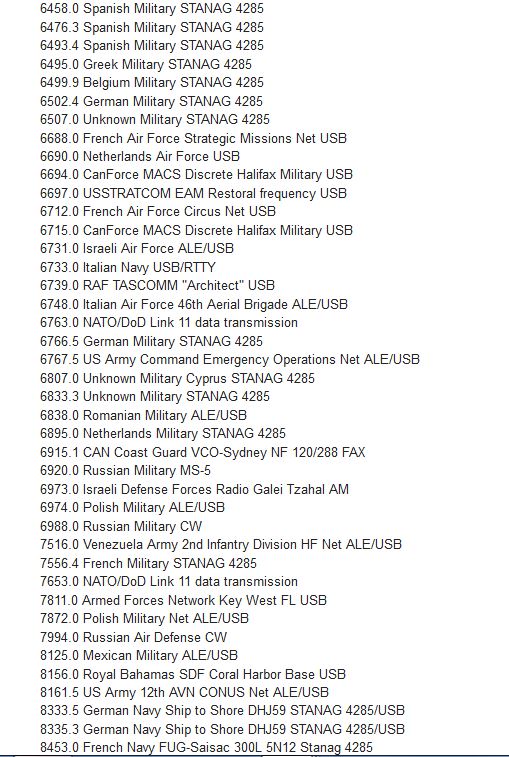 6458.0 Spanish Military STANAG 4285
6476.3 Spanish Military STANAG 4285
6493.4 Spanish Military STANAG 4285
6495.0 Greek Military STANAG 4285
6499.9 Belgium Military STANAG 4285
6502.4 German Military STANAG 4285
6507.0 Unknown Military STANAG 4285
6688.0 French Air Force Strategic Missions Net USB
6690.0 Netherlands Air Force USB
6694.0 CanForce MACS Discrete Halifax Military USB
6697.0 USSTRATCOM EAM Restoral frequency USB
6712.0 French Air Force Circus Net USB
6715.0 CanForce MACS Discrete Halifax Military USB
6731.0 Israeli Air Force ALE/USB
6733.0 Italian Navy USB/RTTY
6739.0 RAF TASCOMM "Architect" USB
6748.0 Italian Air Force 46th Aerial Brigade ALE/USB
6763.0 NATO/DoD Link 11 data transmission
6766.5 German Military STANAG 4285
6767.5 US Army Command Emergency Operations Net ALE/USB
6807.0 Unknown Military Cyprus STANAG 4285
6833.3 Unknown Military STANAG 4285
6838.0 Romanian Military ALE/USB
6895.0 Netherlands Military STANAG 4285
6915.1 CAN Coast Guard VCO-Sydney NF 120/288 FAX
6920.0 Russian Military MS-5
6973.0 Israeli Defense Forces Radio Galei Tzahal AM
6974.0 Polish Military ALE/USB
6988.0 Russian Military CW
7516.0 Venezuela Army 2nd Infantry Division HF Net ALE/USB
7556.4 French Military STANAG 4285
7653.0 NATO/DoD Link 11 data transmission
7811.0 Armed Forces Network Key West FL USB
7872.0 Polish Military Net ALE/USB
7994.0 Russian Air Defense CW
8125.0 Mexican Military ALE/USB
8156.0 Royal Bahamas SDF Coral Harbor Base USB
8161.5 US Army 12th AVN CONUS Net ALE/USB
8333.5 German Navy Ship to Shore DHJ59 STANAG 4285/USB
8335.3 German Navy Ship to Shore DHJ59 STANAG 4285/USB
8453.0 French Navy FUG-Saisac 300L 5N12 Stanag 4285